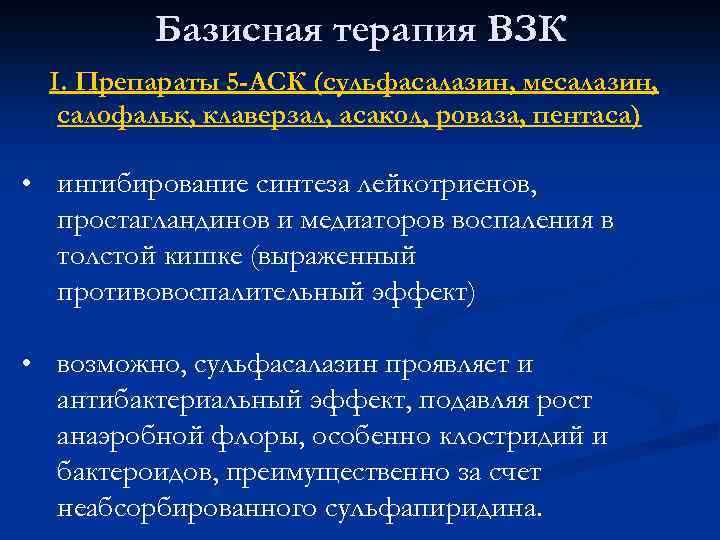 Базисная терапия ВЗК

I. Препараты 5-АСК (сульфасалазин, месалазин, салофальк, клаверзал, асакол, роваза, пентаса)

• ингибирование синтеза лейкотриенов, простагландинов и медиаторов воспаления в толстой кишке (выраженный противовоспалительный эффект)

• возможно, сульфасалазин проявляет и антибактериальный эффект, подавляя рост анаэробной флоры, особенно клостридий и бактероидов, преимущественно за счет неабсорбированного сульфапиридина.